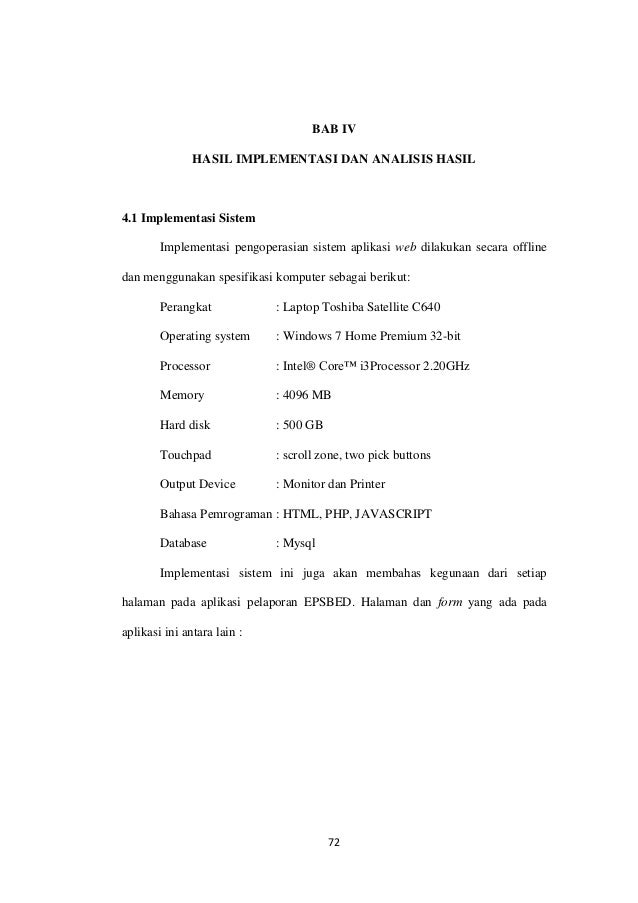 BAB IV

HASIL IMPLEMENTASI DAN ANALISIS HASIL

4.1 Implementasi Sistem

Implementasi pengoperasian sistem aplikasi web dilakukan secara offline dan menggunakan spesifikasi komputer sebagai berikut:

Perangkat : Laptop Toshiba Satellite C640

Operating system : Windows 7 Home Premium 32-bit

Processor : Intel® Core™ i3Processor 2.20GHz

Memory : 4096 MB

Hard disk : 500 GB

Touchpad : scroll zone, two pick buttons

Output Device : Monitor dan Printer

Bahasa Pemrograman : HTML, PHP, JAVASCRIPT

Database : Mysql

Implementasi sistem ini juga akan membahas kegunaan dari setiap halaman pada aplikasi pelaporan EPSBED. Halaman dan form yang ada pada aplikasi ini antara lain :

72